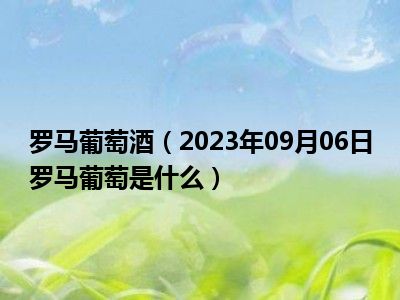 罗马葡萄酒（2023年09月06日罗马葡萄是什么）